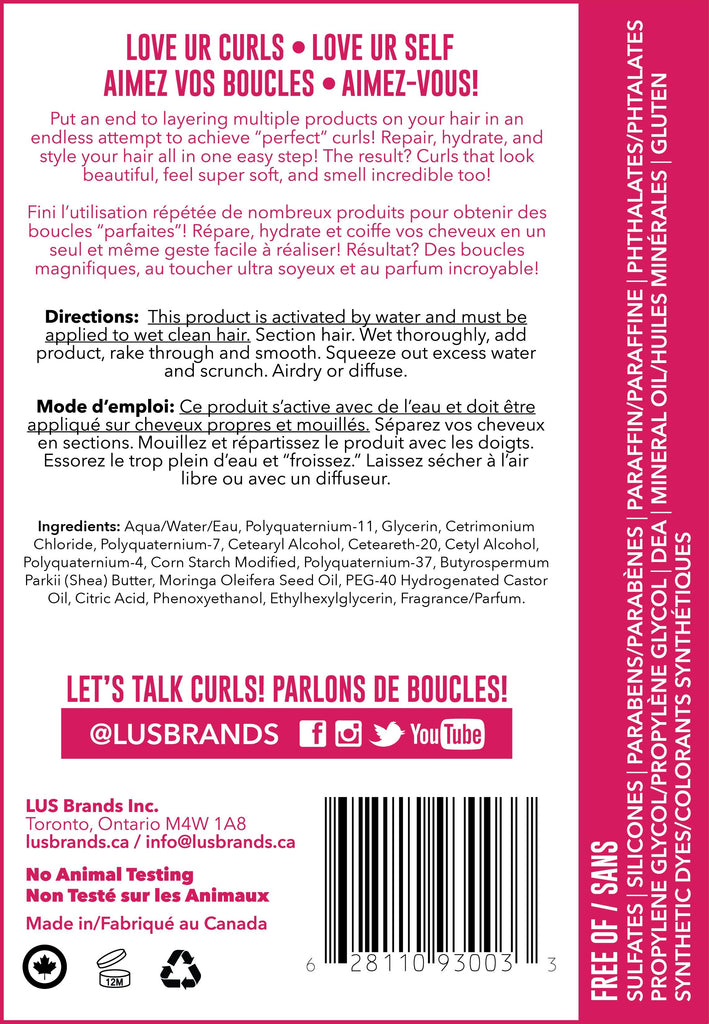 LOVE UR CURLS • LOVE UR SELF
AIMEZ VOS BOUCLES • AIMEZ-VOUS!

Put an end to layering multiple products on your hair in an endless attempt to achieve "perfect" curls! Repair, hydrate, and style your hair all in one easy step! The result? Curls that look beautiful, feel super soft, and smell incredible too!

Fini l'utilisation répétée de nombreux produits pour obtenir des boucles "parfaites"! Répare, hydrate et coiffe vos cheveux en un seul et même geste facile à réaliser! Résultat? Des boucles magnifiques, au toucher ultra soyeux et au parfum incroyable!

Directions: This product is activated by water and must be applied to wet clean hair. Section hair. Wet thoroughly, add product, rake through and smooth. Squeeze out excess water and scrunch. Airdry or diffuse.

Mode d'emploi: Ce produit s'active avec de l'eau et doit être appliqué sur cheveux propres et mouillés. Séparez vos cheveux en sections. Mouillez et répartissez le produit avec les doigts. Essorez le trop plein d'eau et "froissez." Laissez sécher à l'air libre ou avec un diffuseur.

Ingredients: Aqua/Water/Eau, Polyquaternium-11, Glycerin, Cetrimonium Chloride, Polyquaternium-7, Cetearyl Alcohol, Ceteareth-20, Cetyl Alcohol, Polyquaternium-4, Corn Starch Modified, Polyquaternium-37, Butyrospermum Parkii (Shea) Butter, Moringa Oleifera Seed Oil, PEG-40 Hydrogenated Castor Oil, Citric Acid, Phenoxyethanol, Ethylhexylglycerin, Fragrance/Parfum.

LET'S TALK CURLS! PARLONS DE BOUCLES!

@LUSBRANDS YouTube

LUS Brands Inc.
Toronto, Ontario M4W 1A8
lusbrands.ca / info@lusbrands.ca

No Animal Testing
Non Testé sur les Animaux

Made in/Fabriqué au Canada

12M

6 28110 93003 3

FREE OF / SANS
SULFATES | SILICONES | PARABENS/PARABÈNES | PARAFFIN/PARAFFINE | PHTHALATES/PHTALATES
PROPYLENE GLYCOL/PROPYLÈNE GLYCOL | DEA | MINERAL OIL/HUILES MINÉRALES | GLUTEN
SYNTHETIC DYES/COLORANTS SYNTHÉTIQUES